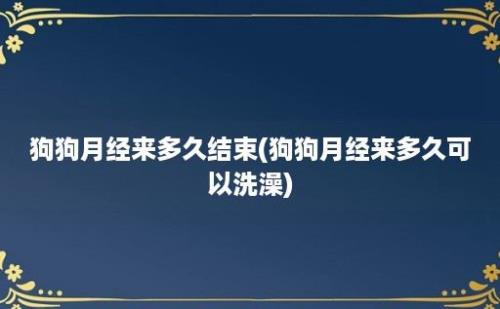 狗狗月经来多久结束(狗狗月经来多久可以洗澡)